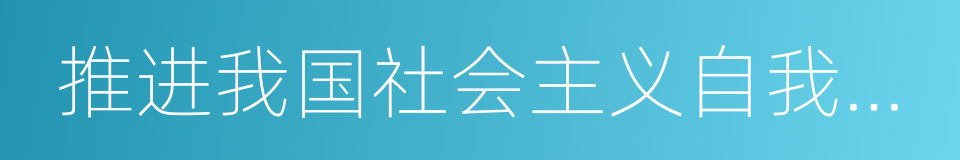 推进我国社会主义自我...